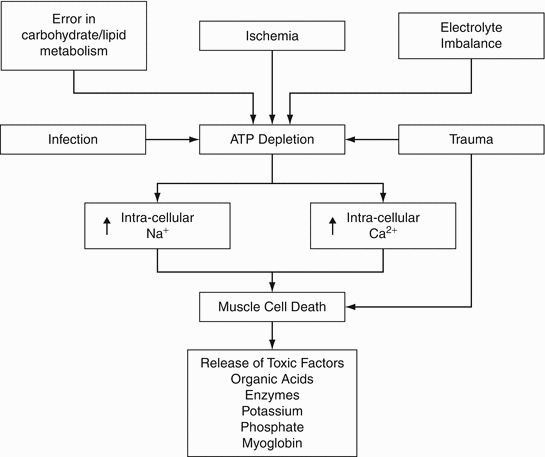 Error in carbohydrate/lipid metabolism

Ischemia

Electrolyte Imbalance

Infection

ATP Depletion

Trauma

↑ Intra-cellular $Na^+$

↑ Intra-cellular $Ca^{2+}$

Muscle Cell Death

Release of Toxic Factors
Organic Acids
Enzymes
Potassium
Phosphate
Myoglobin